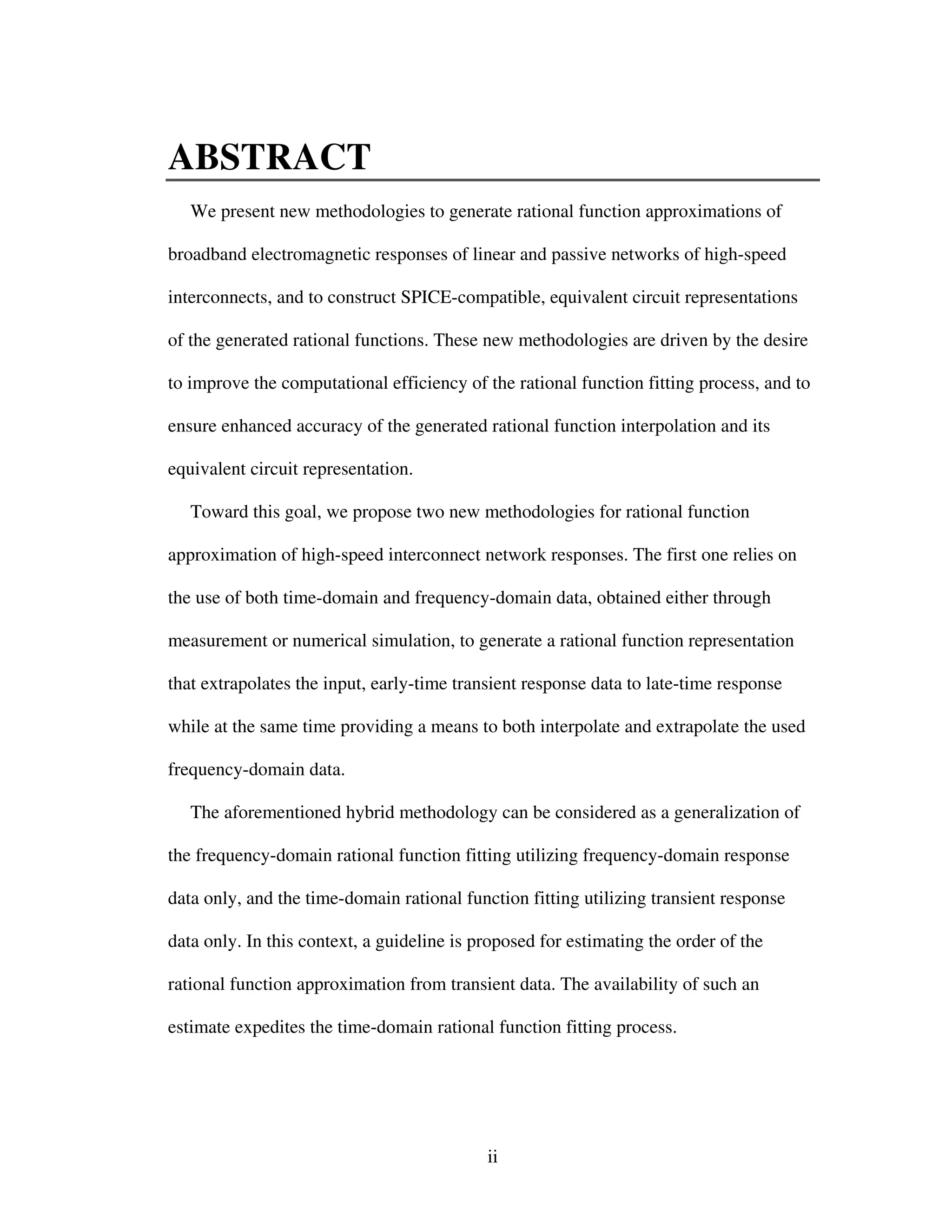 ABSTRACT

We present new methodologies to generate rational function approximations of broadband electromagnetic responses of linear and passive networks of high-speed interconnects, and to construct SPICE-compatible, equivalent circuit representations of the generated rational functions. These new methodologies are driven by the desire to improve the computational efficiency of the rational function fitting process, and to ensure enhanced accuracy of the generated rational function interpolation and its equivalent circuit representation.

Toward this goal, we propose two new methodologies for rational function approximation of high-speed interconnect network responses. The first one relies on the use of both time-domain and frequency-domain data, obtained either through measurement or numerical simulation, to generate a rational function representation that extrapolates the input, early-time transient response data to late-time response while at the same time providing a means to both interpolate and extrapolate the used frequency-domain data.

The aforementioned hybrid methodology can be considered as a generalization of the frequency-domain rational function fitting utilizing frequency-domain response data only, and the time-domain rational function fitting utilizing transient response data only. In this context, a guideline is proposed for estimating the order of the rational function approximation from transient data. The availability of such an estimate expedites the time-domain rational function fitting process.

ii